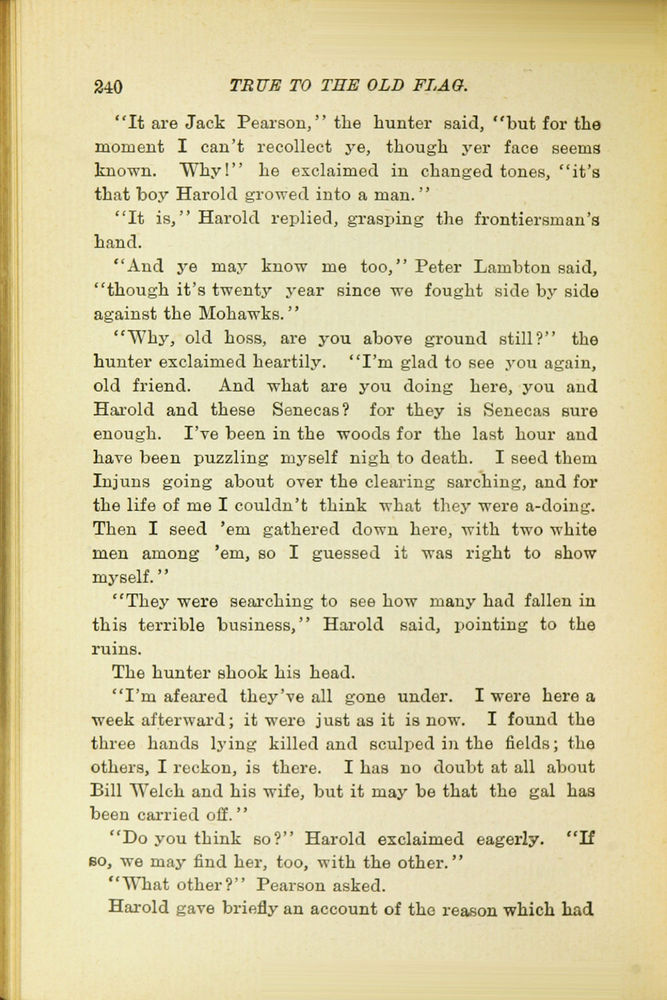 240 TRUE TO THE OLD FLAG.

"It are Jack Pearson," the hunter said, "but for the moment I can't recollect ye, though yer face seems known. Why!" he exclaimed in changed tones, "it's that boy Harold growed into a man."

"It is," Harold replied, grasping the frontiersman's hand.

"And ye may know me too," Peter Lambton said, "though it's twenty year since we fought side by side against the Mohawks."

"Why, old hoss, are you above ground still?" the hunter exclaimed heartily. "I'm glad to see you again, old friend. And what are you doing here, you and Harold and these Senecas? for they is Senecas sure enough. I've been in the woods for the last hour and have been puzzling myself nigh to death. I seed them Injuns going about over the clearing sarching, and for the life of me I couldn't think what they were a-doing. Then I seed 'em gathered down here, with two white men among 'em, so I guessed it was right to show myself."

"They were searching to see how many had fallen in this terrible business," Harold said, pointing to the ruins.

The hunter shook his head.

"I'm afeared they've all gone under. I were here a week afterward; it were just as it is now. I found the three hands lying killed and sculped in the fields; the others, I reckon, is there. I has no doubt at all about Bill Welch and his wife, but it may be that the gal has been carried off."

"Do you think so?" Harold exclaimed eagerly. "If so, we may find her, too, with the other."

"What other?" Pearson asked.

Harold gave briefly an account of the reason which had